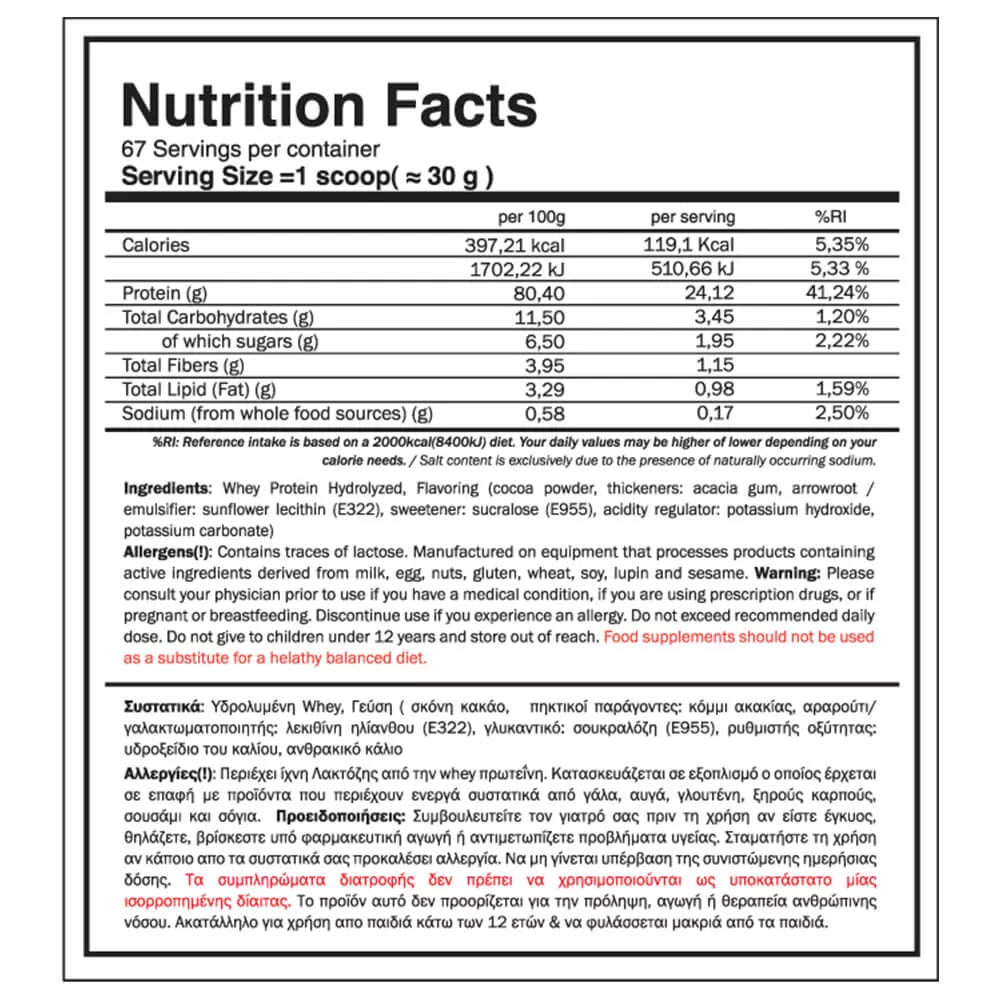 Nutrition Facts
67 Servings per container
Serving Size =1 scoop( ≈ 30 g )

| | per 100g | per serving | %RI |
|---|---|---|---|
| Calories | 397,21 kcal | 119,1 Kcal | 5,35% |
| | 1702,22 kJ | 510,66 kJ | 5,33 % |
| Protein (g) | 80,40 | 24,12 | 41,24% |
| Total Carbohydrates (g) | 11,50 | 3,45 | 1,20% |
| of which sugars (g) | 6,50 | 1,95 | 2,22% |
| Total Fibers (g) | 3,95 | 1,15 | |
| Total Lipid (Fat) (g) | 3,29 | 0,98 | 1,59% |
| Sodium (from whole food sources) (g) | 0,58 | 0,17 | 2,50% |

%RI: Reference intake is based on a 2000kcal(8400kJ) diet. Your daily values may be higher of lower depending on your calorie needs. / Salt content is exclusively due to the presence of naturally occurring sodium.

Ingredients: Whey Protein Hydrolyzed, Flavoring (cocoa powder, thickeners: acacia gum, arrowroot / emulsifier: sunflower lecithin (E322), sweetener: sucralose (E955), acidity regulator: potassium hydroxide, potassium carbonate)
Allergens(!): Contains traces of lactose. Manufactured on equipment that processes products containing active ingredients derived from milk, egg, nuts, gluten, wheat, soy, lupin and sesame. Warning: Please consult your physician prior to use if you have a medical condition, if you are using prescription drugs, or if pregnant or breastfeeding. Discontinue use if you experience an allergy. Do not exceed recommended daily dose. Do not give to children under 12 years and store out of reach. Food supplements should not be used as a substitute for a helathy balanced diet.

Συστατικά: Υδρολυμένη Whey, Γεύση ( σκόνη κακάο, πηκτικοί παράγοντες: κόμμι ακακίας, αραρούτι/ γαλακτωματοποιητής: λεκιθίνη ηλίανθου (E322), γλυκαντικό: σουκραλόζη (E955), ρυθμιστής οξύτητας: υδροξείδιο του καλίου, ανθρακικό κάλιο
Αλλεργίες(!): Περιέχει ίχνη Λακτόζης από την whey πρωτεΐνη. Κατασκευάζεται σε εξοπλισμό ο οποίος έρχεται σε επαφή με προϊόντα που περιέχουν ενεργά συστατικά από γάλα, αυγά, γλουτένη, ξηρούς καρπούς, σουσάμι και σόγια. Προειδοποιήσεις: Συμβουλευτείτε τον γιατρό σας πριν τη χρήση αν είστε έγκυος, θηλάζετε, βρίσκεστε υπό φαρμακευτική αγωγή ή αντιμετωπίζετε προβλήματα υγείας. Σταματήστε τη χρήση αν κάποιο απο τα συστατικά σας προκαλέσει αλλεργία. Να μη γίνεται υπέρβαση της συνιστώμενης ημερήσιας δόσης. Τα συμπληρώματα διατροφής δεν πρέπει να χρησιμοποιούνται ως υποκατάστατο μίας ισορροπημένης δίαιτας. Το προϊόν αυτό δεν προορίζεται για την πρόληψη, αγωγή ή θεραπεία ανθρώπινης νόσου. Ακατάλληλο για χρήση απο παιδιά κάτω των 12 ετών & να φυλάσσεται μακριά από τα παιδιά.